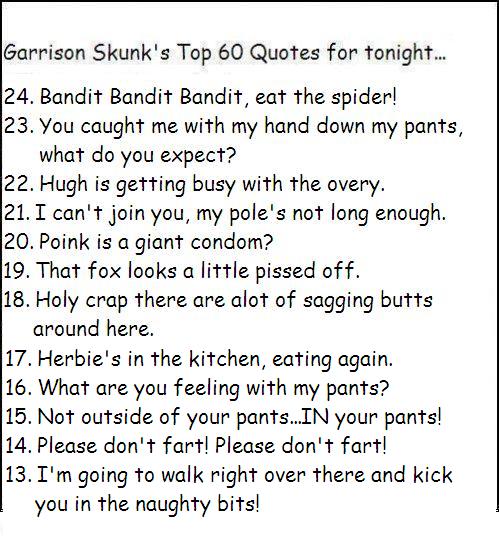 Garrison Skunk's Top 60 Quotes for tonight...

24. Bandit Bandit Bandit, eat the spider!
23. You caught me with my hand down my pants, what do you expect?
22. Hugh is getting busy with the overy.
21. I can't join you, my pole's not long enough.
20. Poink is a giant condom?
19. That fox looks a little pissed off.
18. Holy crap there are alot of sagging butts around here.
17. Herbie's in the kitchen, eating again.
16. What are you feeling with my pants?
15. Not outside of your pants...IN your pants!
14. Please don't fart! Please don't fart!
13. I'm going to walk right over there and kick you in the naughty bits!